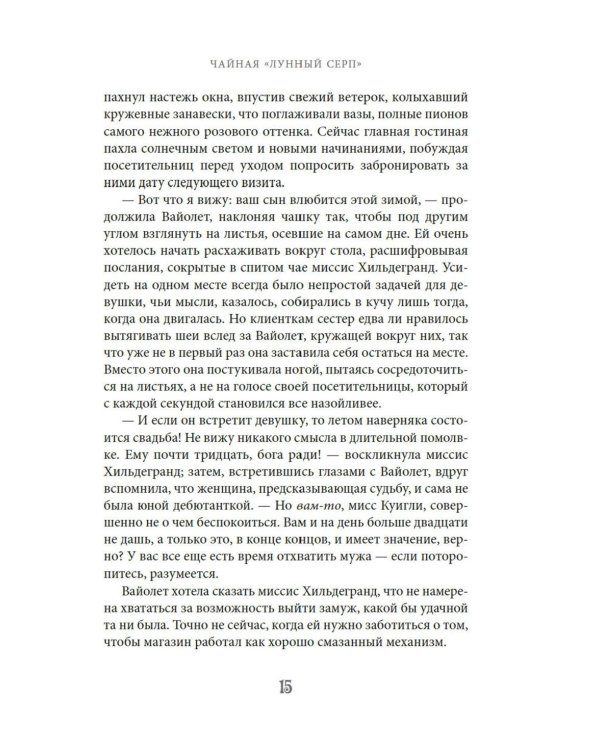 ЧАЙНАЯ «ЛУННЫЙ СЕРП»

пахнул настежь окна, впустив свежий ветерок, колыхавший кружевные занавески, что поглаживали вазы, полные пионов самого нежного розового оттенка. Сейчас главная гостиная пахла солнечным светом и новыми начинаниями, побуждая посетительниц перед уходом попросить забронировать за ними дату следующего визита.

— Вот что я вижу: ваш сын влюбится этой зимой, — продолжила Вайолет, наклоняя чашку так, чтобы под другим углом взглянуть на листья, осевшие на самом дне. Ей очень хотелось начать расхаживать вокруг стола, расшифровывая послания, сокрытые в спитом чае миссис Хильдегранд. Усидеть на одном месте всегда было непростой задачей для девушки, чьи мысли, казалось, собирались в кучу лишь тогда, когда она двигалась. Но клиенткам сестер едва ли нравилось вытягивать шеи вслед за Вайолет, кружащей вокруг них, так что уже не в первый раз она заставила себя остаться на месте. Вместо этого она постукивала ногой, пытаясь сосредоточиться на листьях, а не на голосе своей посетительницы, который с каждой секундой становился все назойливее.

— И если он встретит девушку, то летом наверняка состоится свадьба! Не вижу никакого смысла в длительной помолвке. Ему почти тридцать, бога ради! — воскликнула миссис Хильдегранд; затем, встретившись глазами с Вайолет, вдруг вспомнила, что женщина, предсказывающая судьбу, и сама не была юной дебютанткой. — Но вам-то, мисс Куигли, совершенно не о чем беспокоиться. Вам и на день больше двадцати не дашь, а только это, в конце концов, и имеет значение, верно? У вас все еще есть время отхватить мужа — если поторопитесь, разумеется.

Вайолет хотела сказать миссис Хильдегранд, что не намерена хвататься за возможность выйти замуж, какой бы удачной та ни была. Точно не сейчас, когда ей нужно заботиться о том, чтобы магазин работал как хорошо смазанный механизм.

15